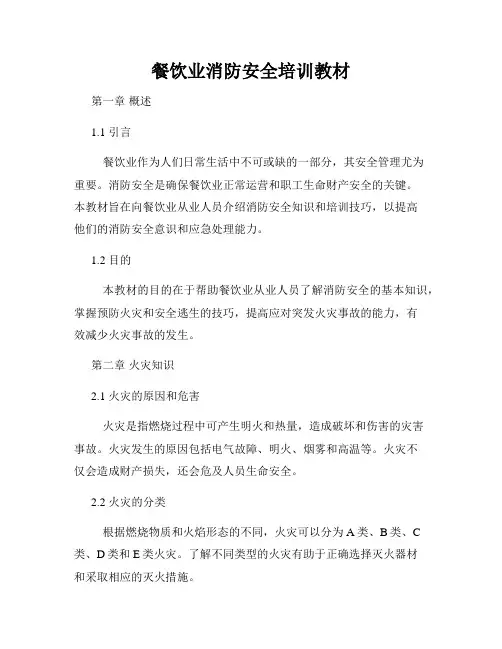 餐饮业消防安全培训教材

第一章 概述

1.1 引言

餐饮业作为人们日常生活中不可或缺的一部分，其安全管理尤为重要。消防安全是确保餐饮业正常运营和职工生命财产安全的关键。本教材旨在向餐饮业从业人员介绍消防安全知识和培训技巧，以提高他们的消防安全意识和应急处理能力。

1.2 目的

本教材的目的在于帮助餐饮业从业人员了解消防安全的基本知识，掌握预防火灾和安全逃生的技巧，提高应对突发火灾事故的能力，有效减少火灾事故的发生。

第二章 火灾知识

2.1 火灾的原因和危害

火灾是指燃烧过程中可产生明火和热量，造成破坏和伤害的灾害事故。火灾发生的原因包括电气故障、明火、烟雾和高温等。火灾不仅会造成财产损失，还会危及人员生命安全。

2.2 火灾的分类

根据燃烧物质和火焰形态的不同，火灾可以分为 A 类、B 类、C 类、D 类和 E 类火灾。了解不同类型的火灾有助于正确选择灭火器材和采取相应的灭火措施。